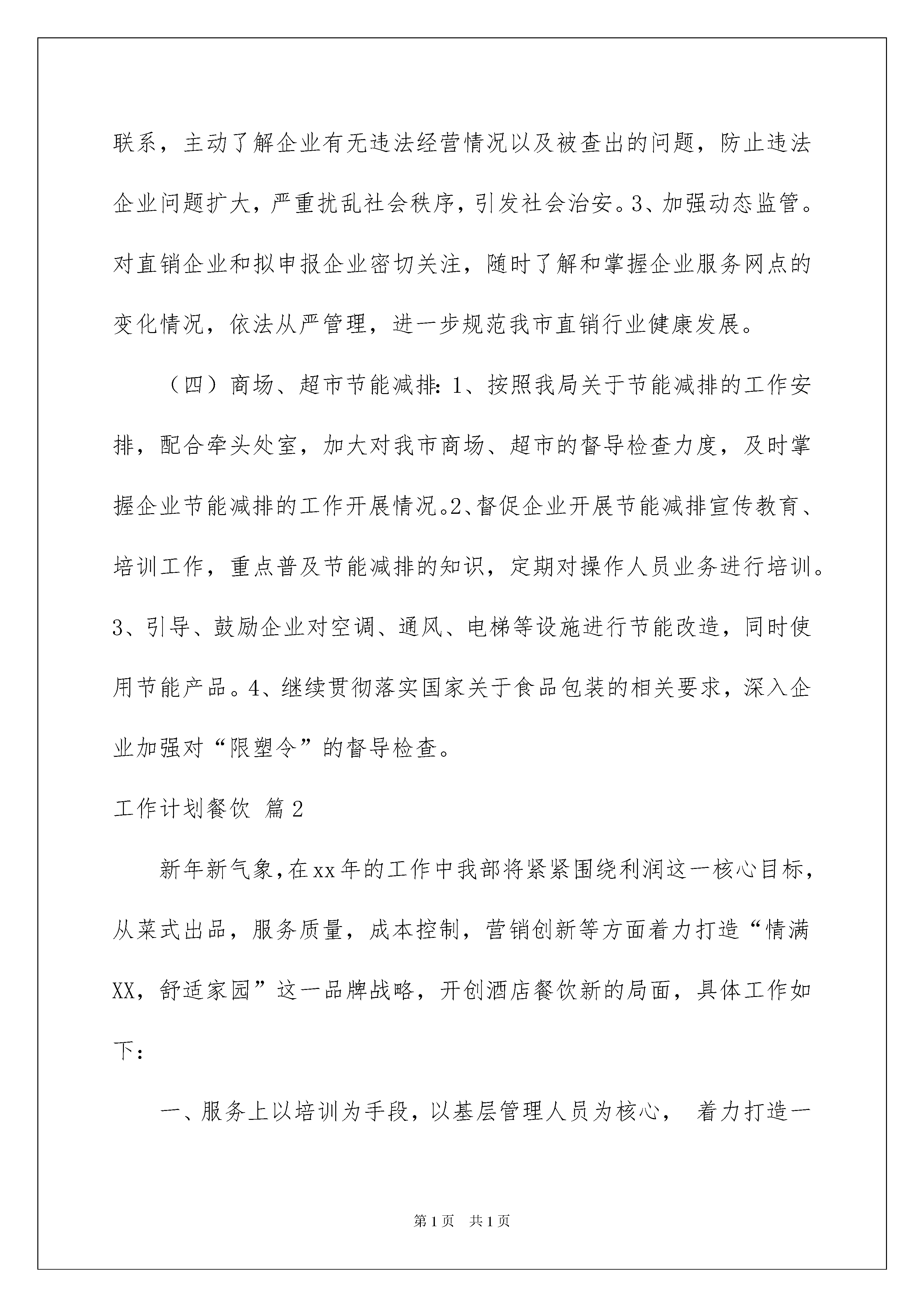 联系，主动了解企业有无违法经营情况以及被查出的问题，防止违法企业问题扩大，严重扰乱社会秩序，引发社会治安。3、加强动态监管。对直销企业和拟申报企业密切关注，随时了解和掌握企业服务网点的变化情况，依法从严管理，进一步规范我市直销行业健康发展。

（四）商场、超市节能减排：1、按照我局关于节能减排的工作安排，配合牵头处室，加大对我市商场、超市的督导检查力度，及时掌握企业节能减排的工作开展情况。2、督促企业开展节能减排宣传教育、培训工作，重点普及节能减排的知识，定期对操作人员业务进行培训。3、引导、鼓励企业对空调、通风、电梯等设施进行节能改造，同时使用节能产品。4、继续贯彻落实国家关于食品包装的相关要求，深入企业加强对“限塑令”的督导检查。

工作计划餐饮 篇2

新年新气象，在xx年的工作中我部将紧紧围绕利润这一核心目标，从菜式出品，服务质量，成本控制，营销创新等方面着力打造“情满XX，舒适家园”这一品牌战略，开创酒店餐饮新的局面，具体工作如下：

一、服务上以培训为手段，以基层管理人员为核心， 着力打造一

第1页 共1页